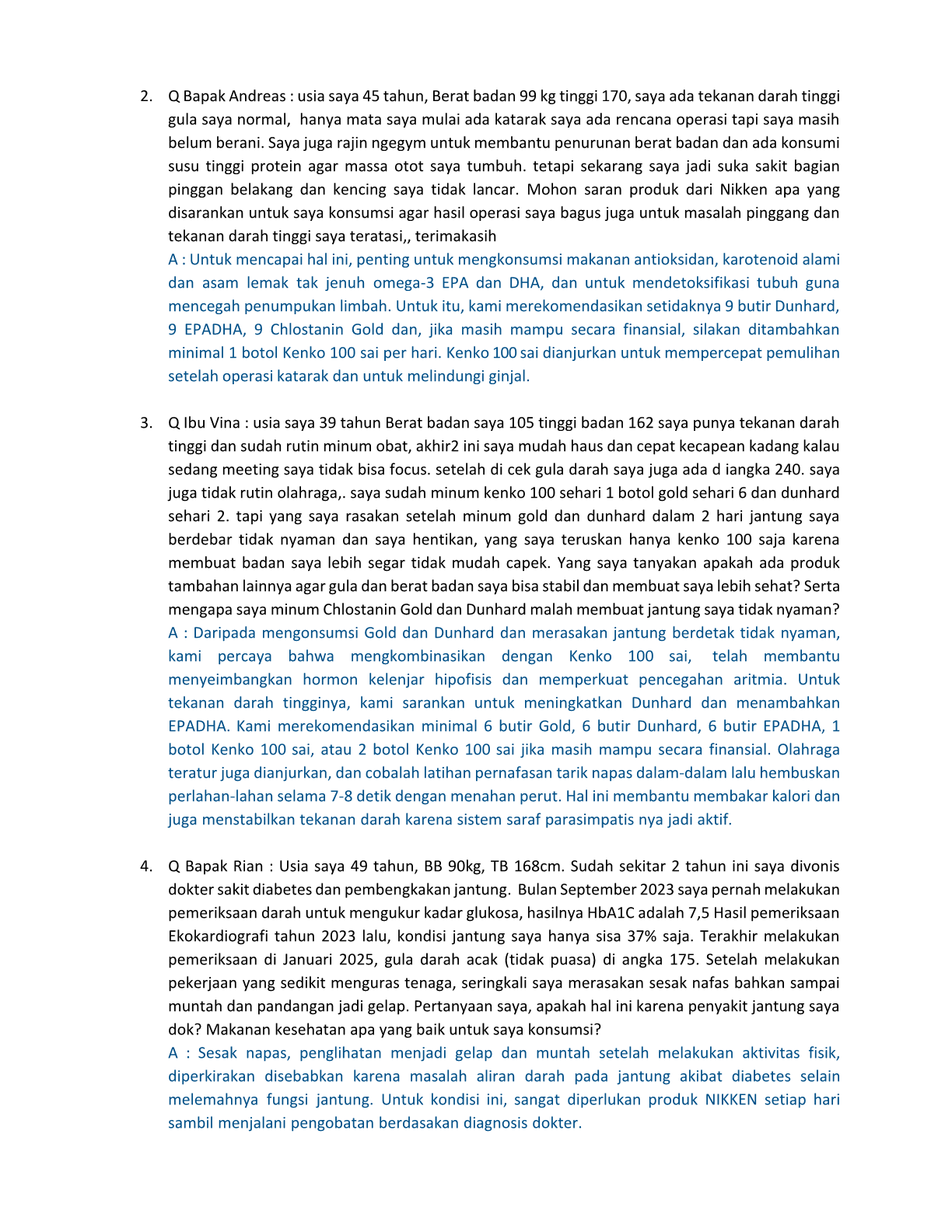 2. Q Bapak Andreas : usia saya 45 tahun, Berat badan 99 kg tinggi 170, saya ada tekanan darah tinggi gula saya normal, hanya mata saya mulai ada katarak saya ada rencana operasi tapi saya masih belum berani. Saya juga rajin ngegym untuk membantu penurunan berat badan dan ada konsumi susu tinggi protein agar massa otot saya tumbuh. tetapi sekarang saya jadi suka sakit bagian pinggan belakang dan kencing saya tidak lancar. Mohon saran produk dari Nikken apa yang disarankan untuk saya konsumsi agar hasil operasi saya bagus juga untuk masalah pinggang dan tekanan darah tinggi saya teratasi,, terimakasih
A : Untuk mencapai hal ini, penting untuk mengkonsumsi makanan antioksidan, karotenoid alami dan asam lemak tak jenuh omega-3 EPA dan DHA, dan untuk mendetoksifikasi tubuh guna mencegah penumpukan limbah. Untuk itu, kami merekomendasikan setidaknya 9 butir Dunhard, 9 EPADHA, 9 Chlostanin Gold dan, jika masih mampu secara finansial, silakan ditambahkan minimal 1 botol Kenko 100 sai per hari. Kenko 100 sai dianjurkan untuk mempercepat pemulihan setelah operasi katarak dan untuk melindungi ginjal.

3. Q Ibu Vina : usia saya 39 tahun Berat badan saya 105 tinggi badan 162 saya punya tekanan darah tinggi dan sudah rutin minum obat, akhir2 ini saya mudah haus dan cepat kecapean kadang kalau sedang meeting saya tidak bisa focus. setelah di cek gula darah saya juga ada d iangka 240. saya juga tidak rutin olahraga,. saya sudah minum kenko 100 sehari 1 botol gold sehari 6 dan dunhard sehari 2. tapi yang saya rasakan setelah minum gold dan dunhard dalam 2 hari jantung saya berdebar tidak nyaman dan saya hentikan, yang saya teruskan hanya kenko 100 saja karena membuat badan saya lebih segar tidak mudah capek. Yang saya tanyakan apakah ada produk tambahan lainnya agar gula dan berat badan saya bisa stabil dan membuat saya lebih sehat? Serta mengapa saya minum Chlostanin Gold dan Dunhard malah membuat jantung saya tidak nyaman?
A : Daripada mengonsumsi Gold dan Dunhard dan merasakan jantung berdetak tidak nyaman, kami percaya bahwa mengkombinasikan dengan Kenko 100 sai, telah membantu menyeimbangkan hormon kelenjar hipofisis dan memperkuat pencegahan aritmia. Untuk tekanan darah tingginya, kami sarankan untuk meningkatkan Dunhard dan menambahkan EPADHA. Kami merekomendasikan minimal 6 butir Gold, 6 butir Dunhard, 6 butir EPADHA, 1 botol Kenko 100 sai, atau 2 botol Kenko 100 sai jika masih mampu secara finansial. Olahraga teratur juga dianjurkan, dan cobalah latihan pernafasan tarik napas dalam-dalam lalu hembuskan perlahan-lahan selama 7-8 detik dengan menahan perut. Hal ini membantu membakar kalori dan juga menstabilkan tekanan darah karena sistem saraf parasimpatis nya jadi aktif.

4. Q Bapak Rian : Usia saya 49 tahun, BB 90kg, TB 168cm. Sudah sekitar 2 tahun ini saya divonis dokter sakit diabetes dan pembengkakan jantung. Bulan September 2023 saya pernah melakukan pemeriksaan darah untuk mengukur kadar glukosa, hasilnya HbA1C adalah 7,5 Hasil pemeriksaan Ekokardiografi tahun 2023 lalu, kondisi jantung saya hanya sisa 37% saja. Terakhir melakukan pemeriksaan di Januari 2025, gula darah acak (tidak puasa) di angka 175. Setelah melakukan pekerjaan yang sedikit menguras tenaga, seringkali saya merasakan sesak nafas bahkan sampai muntah dan pandangan jadi gelap. Pertanyaan saya, apakah hal ini karena penyakit jantung saya dok? Makanan kesehatan apa yang baik untuk saya konsumsi?
A : Sesak napas, penglihatan menjadi gelap dan muntah setelah melakukan aktivitas fisik, diperkirakan disebabkan karena masalah aliran darah pada jantung akibat diabetes selain melemahnya fungsi jantung. Untuk kondisi ini, sangat diperlukan produk NIKKEN setiap hari sambil menjalani pengobatan berdasakan diagnosis dokter.